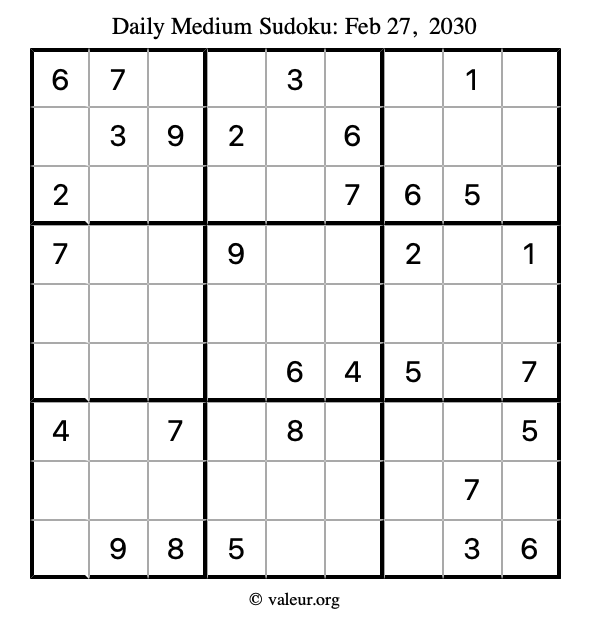 Daily Medium Sudoku: Feb 27, 2030

| 6 | 7 |  |  | 3 |  |  | 1 |  |
|---|---|---|---|---|---|---|---|---|
|  | 3 | 9 | 2 |  | 6 |  |  |  |
| 2 |  |  |  |  | 7 | 6 | 5 |  |
| 7 |  |  | 9 |  |  | 2 |  | 1 |
|  |  |  |  |  |  |  |  |  |
|  |  |  |  | 6 | 4 | 5 |  | 7 |
| 4 |  | 7 |  | 8 |  |  |  | 5 |
|  |  |  |  |  |  |  | 7 |  |
|  | 9 | 8 | 5 |  |  |  | 3 | 6 |

© valeur.org